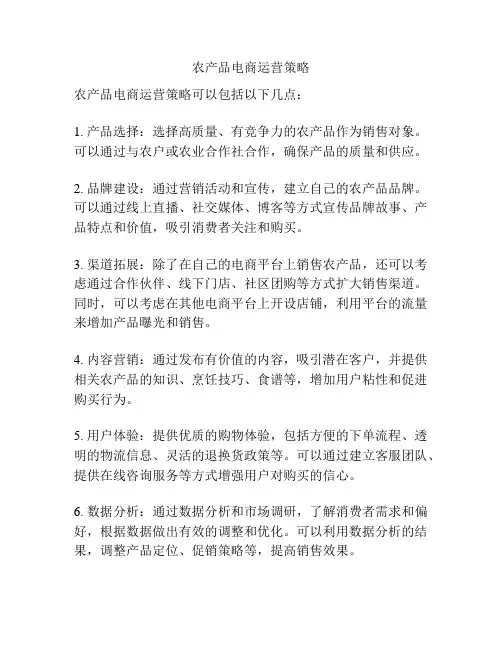 农产品电商运营策略

农产品电商运营策略可以包括以下几点：

1. 产品选择：选择高质量、有竞争力的农产品作为销售对象。可以通过与农户或农业合作社合作，确保产品的质量和供应。

2. 品牌建设：通过营销活动和宣传，建立自己的农产品品牌。可以通过线上直播、社交媒体、博客等方式宣传品牌故事、产品特点和价值，吸引消费者关注和购买。

3. 渠道拓展：除了在自己的电商平台上销售农产品，还可以考虑通过合作伙伴、线下门店、社区团购等方式扩大销售渠道。同时，可以考虑在其他电商平台上开设店铺，利用平台的流量来增加产品曝光和销售。

4. 内容营销：通过发布有价值的内容，吸引潜在客户，并提供相关农产品的知识、烹饪技巧、食谱等，增加用户粘性和促进购买行为。

5. 用户体验：提供优质的购物体验，包括方便的下单流程、透明的物流信息、灵活的退换货政策等。可以通过建立客服团队、提供在线咨询服务等方式增强用户对购买的信心。

6. 数据分析：通过数据分析和市场调研，了解消费者需求和偏好，根据数据做出有效的调整和优化。可以利用数据分析的结果，调整产品定位、促销策略等，提高销售效果。